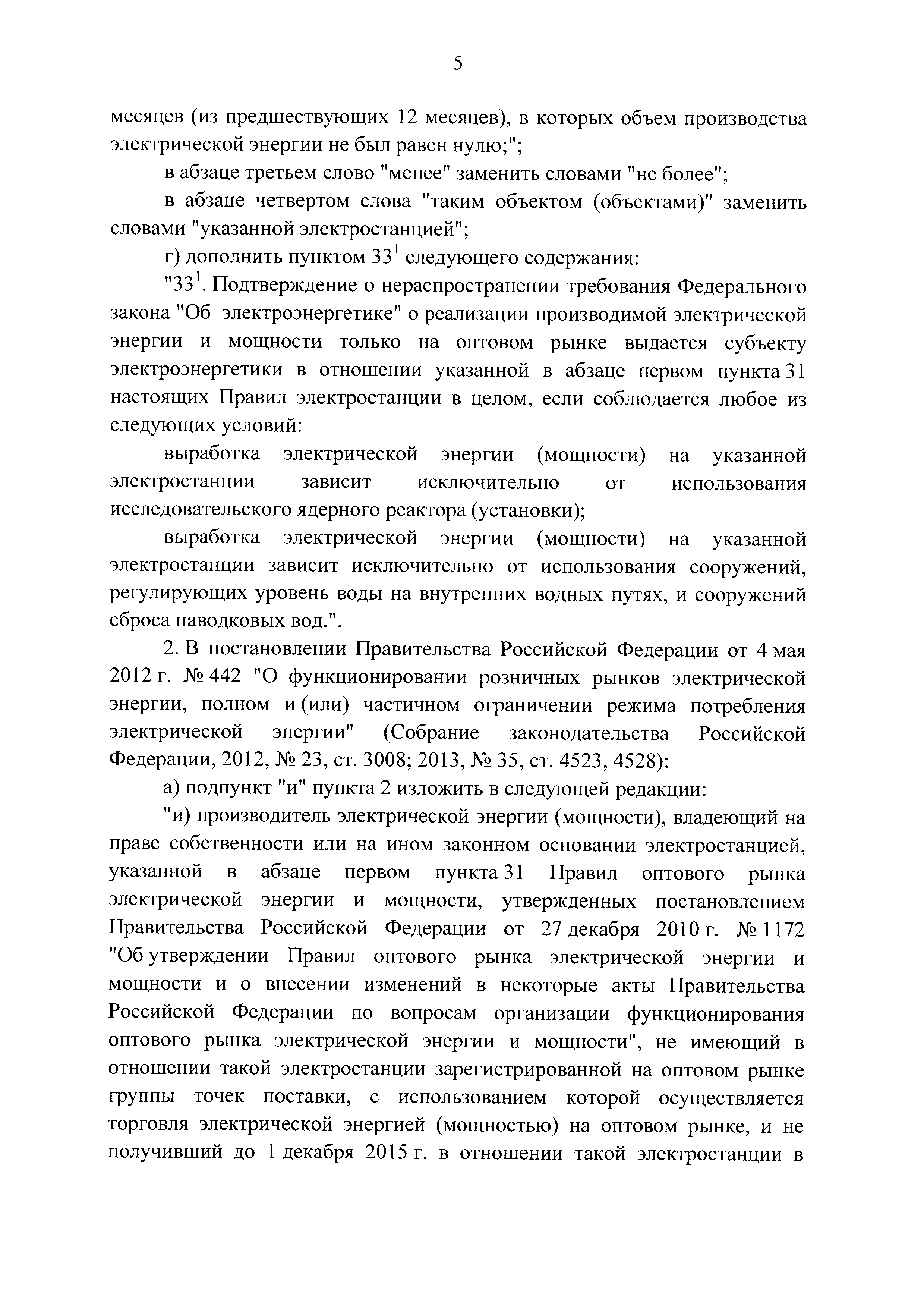 5

месяцев (из предшествующих 12 месяцев), в которых объем производства электрической энергии не был равен нулю;";

в абзаце третьем слово "менее" заменить словами "не более";

в абзаце четвертом слова "таким объектом (объектами)" заменить словами "указанной электростанцией";

г) дополнить пунктом $33^1$ следующего содержания:

"$33^1$. Подтверждение о нераспространении требования Федерального закона "Об электроэнергетике" о реализации производимой электрической энергии и мощности только на оптовом рынке выдается субъекту электроэнергетики в отношении указанной в абзаце первом пункта 31 настоящих Правил электростанции в целом, если соблюдается любое из следующих условий:

выработка электрической энергии (мощности) на указанной электростанции зависит исключительно от использования исследовательского ядерного реактора (установки);

выработка электрической энергии (мощности) на указанной электростанции зависит исключительно от использования сооружений, регулирующих уровень воды на внутренних водных путях, и сооружений сброса паводковых вод.".

2. В постановлении Правительства Российской Федерации от 4 мая 2012 г. № 442 "О функционировании розничных рынков электрической энергии, полном и (или) частичном ограничении режима потребления электрической энергии" (Собрание законодательства Российской Федерации, 2012, № 23, ст. 3008; 2013, № 35, ст. 4523, 4528):

а) подпункт "и" пункта 2 изложить в следующей редакции:

"и) производитель электрической энергии (мощности), владеющий на праве собственности или на ином законном основании электростанцией, указанной в абзаце первом пункта 31 Правил оптового рынка электрической энергии и мощности, утвержденных постановлением Правительства Российской Федерации от 27 декабря 2010 г. № 1172 "Об утверждении Правил оптового рынка электрической энергии и мощности и о внесении изменений в некоторые акты Правительства Российской Федерации по вопросам организации функционирования оптового рынка электрической энергии и мощности", не имеющий в отношении такой электростанции зарегистрированной на оптовом рынке группы точек поставки, с использованием которой осуществляется торговля электрической энергией (мощностью) на оптовом рынке, и не получивший до 1 декабря 2015 г. в отношении такой электростанции в